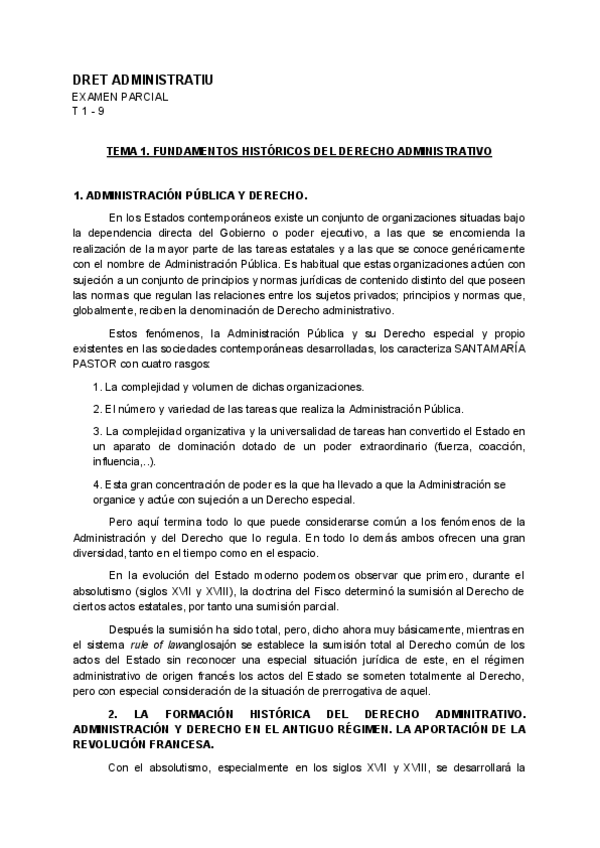 DRET ADMINISTRATIU
EXAMEN PARCIAL
T 1 - 9

TEMA 1. FUNDAMENTOS HISTÓRICOS DEL DERECHO ADMINISTRATIVO

1. ADMINISTRACIÓN PÚBLICA Y DERECHO.

En los Estados contemporáneos existe un conjunto de organizaciones situadas bajo la dependencia directa del Gobierno o poder ejecutivo, a las que se encomienda la realización de la mayor parte de las tareas estatales y a las que se conoce genéricamente con el nombre de Administración Pública. Es habitual que estas organizaciones actúen con sujeción a un conjunto de principios y normas jurídicas de contenido distinto del que poseen las normas que regulan las relaciones entre los sujetos privados; principios y normas que, globalmente, reciben la denominación de Derecho administrativo.

Estos fenómenos, la Administración Pública y su Derecho especial y propio existentes en las sociedades contemporáneas desarrolladas, los caracteriza SANTAMARÍA PASTOR con cuatro rasgos:

1. La complejidad y volumen de dichas organizaciones.

2. El número y variedad de las tareas que realiza la Administración Pública.

3. La complejidad organizativa y la universalidad de tareas han convertido el Estado en un aparato de dominación dotado de un poder extraordinario (fuerza, coacción, influencia,..).

4. Esta gran concentración de poder es la que ha llevado a que la Administración se organice y actúe con sujeción a un Derecho especial.

Pero aquí termina todo lo que puede considerarse común a los fenómenos de la Administración y del Derecho que lo regula. En todo lo demás ambos ofrecen una gran diversidad, tanto en el tiempo como en el espacio.

En la evolución del Estado moderno podemos observar que primero, durante el absolutismo (siglos XVII y XVIII), la doctrina del Fisco determinó la sumisión al Derecho de ciertos actos estatales, por tanto una sumisión parcial.

Después la sumisión ha sido total, pero, dicho ahora muy básicamente, mientras en el sistema rule of lawanglosajón se establece la sumisión total al Derecho común de los actos del Estado sin reconocer una especial situación jurídica de este, en el régimen administrativo de origen francés los actos del Estado se someten totalmente al Derecho, pero con especial consideración de la situación de prerrogativa de aquel.

2. LA FORMACIÓN HISTÓRICA DEL DERECHO ADMINITRATIVO. ADMINISTRACIÓN Y DERECHO EN EL ANTIGUO RÉGIMEN. LA APORTACIÓN DE LA REVOLUCIÓN FRANCESA.

Con el absolutismo, especialmente en los siglos XVII y XVIII, se desarrollará la